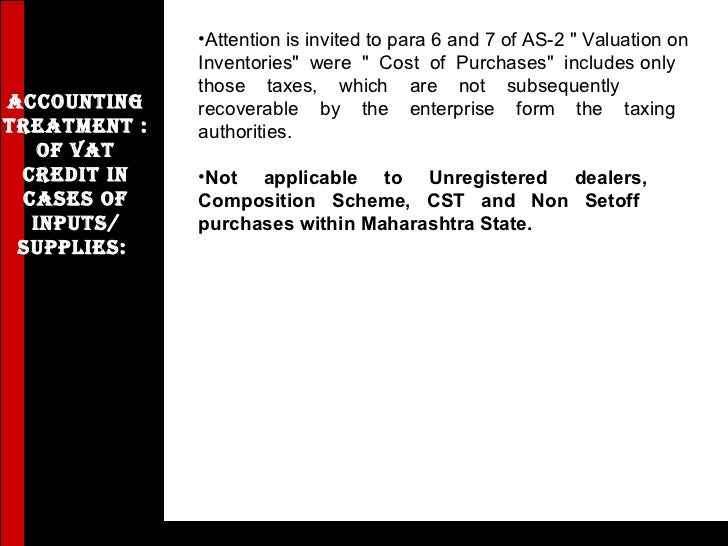 ACCOUNTING TREATMENT : OF VAT CREDIT IN CASES OF INPUTS/ SUPPLIES:

•Attention is invited to para 6 and 7 of AS-2 " Valuation on Inventories" were " Cost of Purchases" includes only those taxes, which are not subsequently recoverable by the enterprise form the taxing authorities.

•Not applicable to Unregistered dealers, Composition Scheme, CST and Non Setoff purchases within Maharashtra State.